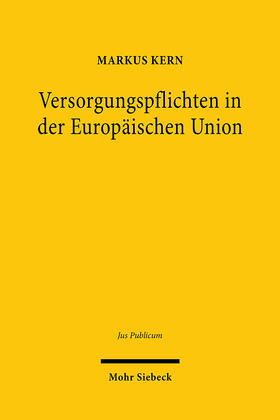 MARKUS KERN

Versorgungspflichten in der Europäischen Union

Jus Publicum

Mohr Siebeck